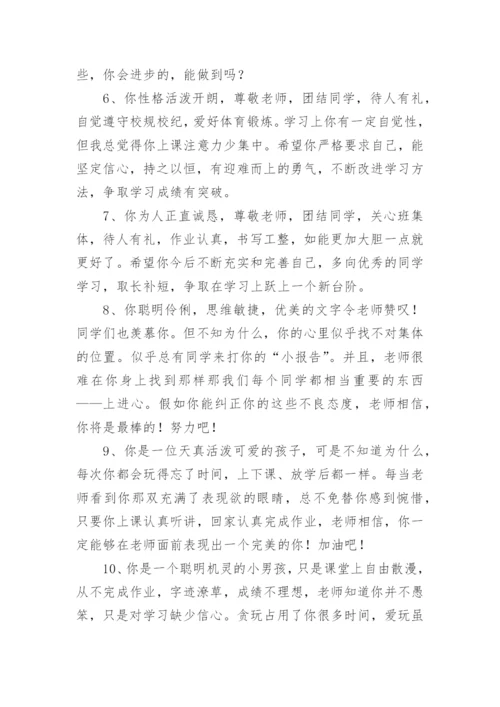 些，你会进步的，能做到吗？

6、你性格活泼开朗，尊敬老师，团结同学，待人有礼，自觉遵守校规校纪，爱好体育锻炼。学习上你有一定自觉性，但我总觉得你上课注意力少集中。希望你严格要求自己，能坚定信心，持之以恒，有迎难而上的勇气，不断改进学习方法，争取学习成绩有突破。

7、你为人正直诚恳，尊敬老师，团结同学，关心班集体，待人有礼，作业认真，书写工整，如能更加大胆一点就更好了。希望你今后不断充实和完善自己，多向优秀的同学学习，取长补短，争取在学习上跃上一个新台阶。

8、你聪明伶俐，思维敏捷，优美的文字令老师赞叹！同学们也羡慕你。但不知为什么，你的心里似乎找不对集体的位置。似乎总有同学来打你的“小报告”。并且，老师很难在你身上找到那样那我们每个同学都相当重要的东西——上进心。假如你能纠正你的这些不良态度，老师相信，你将是最棒的！努力吧！

9、你是一位天真活泼可爱的孩子，可是不知道为什么，每次你都会玩得忘了时间，上下课、放学后都一样。每当老师看到你那双充满了表现欲的眼睛，总不免替你感到惋惜，只要你上课认真听讲，回家认真完成作业，老师相信，你一定能够在老师面前表现出一个完美的你！加油吧！

10、你是一个聪明机灵的小男孩，只是课堂上自由散漫，从不完成作业，字迹潦草，成绩不理想，老师知道你并不愚笨，只是对学习缺少信心。贪玩占用了你很多时间，爱玩虽